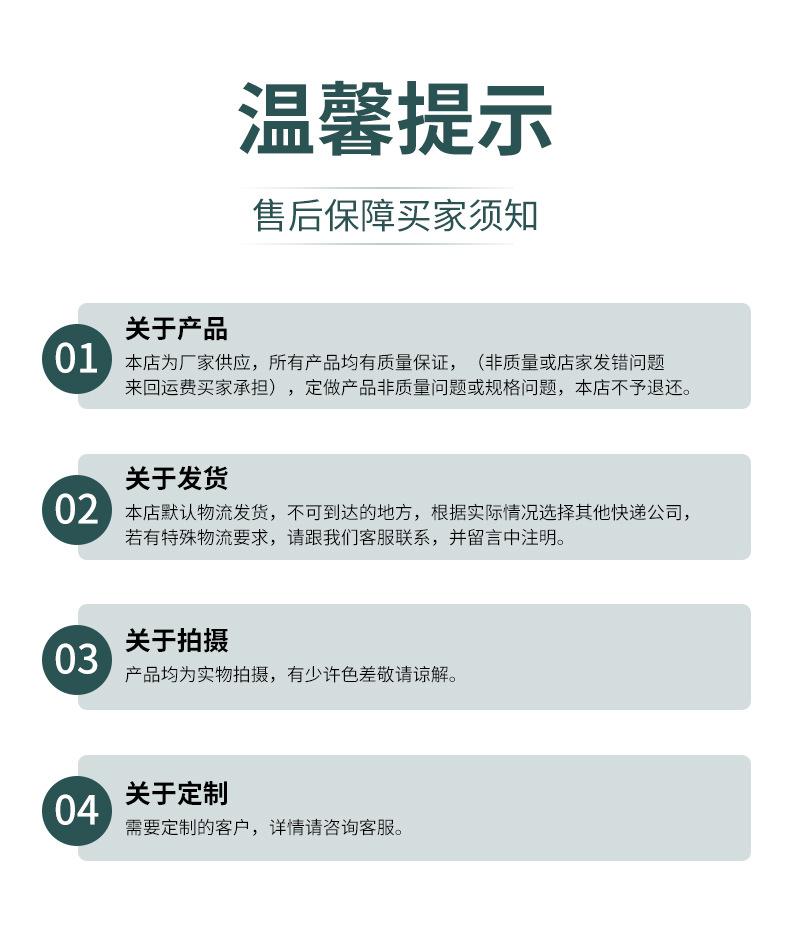 温馨提示

售后保障买家须知

01

关于产品

本店为厂家供应，所有产品均有质量保证，（非质量或店家发错问题来回运费买家承担），定做产品非质量问题或规格问题，本店不予退还。

02

关于发货

本店默认物流发货，不可到达的地方，根据实际情况选择其他快递公司，若有特殊物流要求，请跟我们客服联系，并留言中注明。

03

关于拍摄

产品均为实物拍摄，有少许色差敬请谅解。

04

关于定制

需要定制的客户，详情请咨询客服。